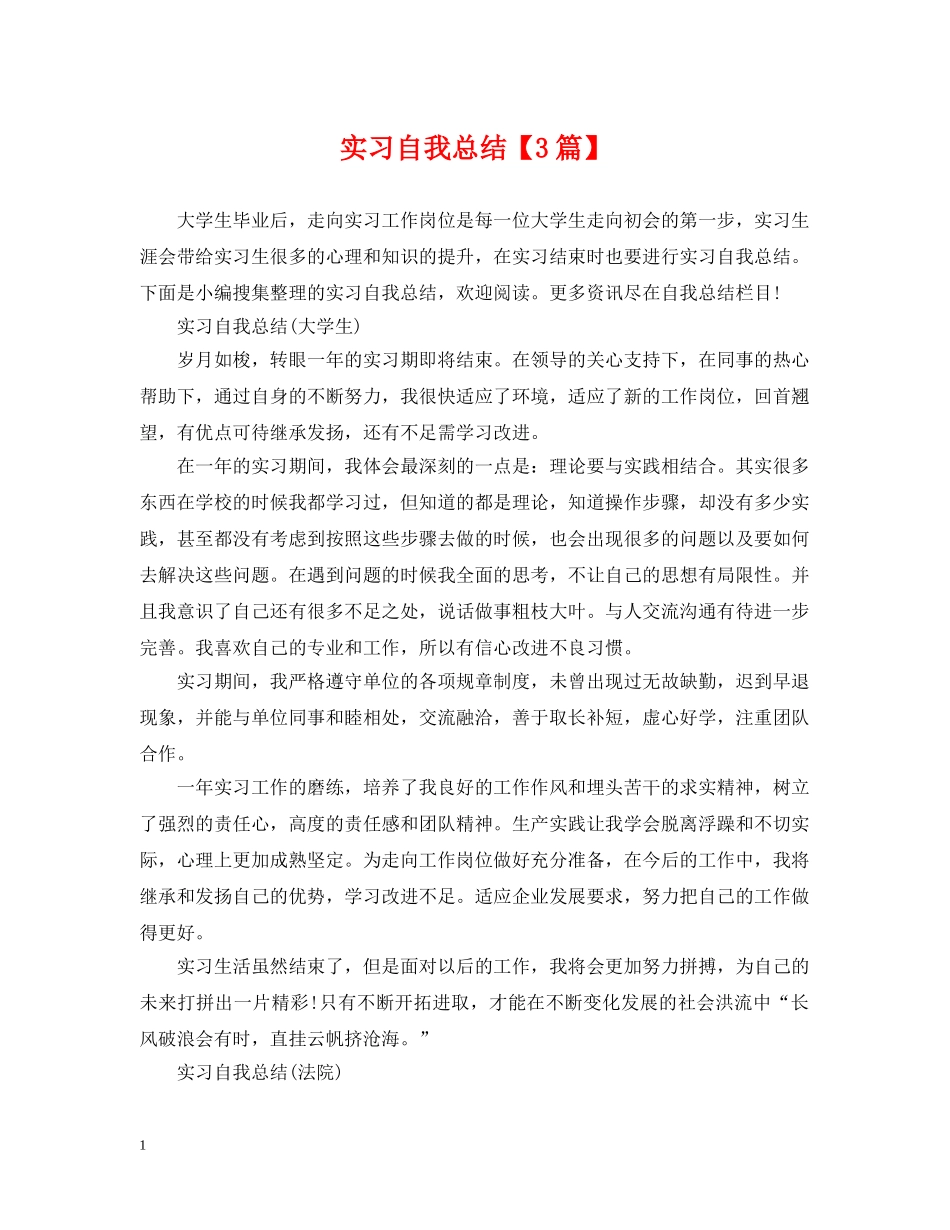 实习自我总结【3篇】

大学生毕业后，走向实习工作岗位是每一位大学生走向初会的第一步，实习生涯会带给实习生很多的心理和知识的提升，在实习结束时也要进行实习自我总结。下面是小编搜集整理的实习自我总结，欢迎阅读。更多资讯尽在自我总结栏目!

实习自我总结(大学生)

岁月如梭，转眼一年的实习期即将结束。在领导的关心支持下，在同事的热心帮助下，通过自身的不断努力，我很快适应了环境，适应了新的工作岗位，回首翘望，有优点可待继承发扬，还有不足需学习改进。

在一年的实习期间，我体会最深刻的一点是：理论要与实践相结合。其实很多东西在学校的时候我都学习过，但知道的都是理论，知道操作步骤，却没有多少实践，甚至都没有考虑到按照这些步骤去做的时候，也会出现很多的问题以及要如何去解决这些问题。在遇到问题的时候我全面的思考，不让自己的思想有局限性。并且我意识了自己还有很多不足之处，说话做事粗枝大叶。与人交流沟通有待进一步完善。我喜欢自己的专业和工作，所以有信心改进不良习惯。

实习期间，我严格遵守单位的各项规章制度，未曾出现过无故缺勤，迟到早退现象，并能与单位同事和睦相处，交流融洽，善于取长补短，虚心好学，注重团队合作。

一年实习工作的磨练，培养了我良好的工作作风和埋头苦干的求实精神，树立了强烈的责任心，高度的责任感和团队精神。生产实践让我学会脱离浮躁和不切实际，心理上更加成熟坚定。为走向工作岗位做好充分准备，在今后的工作中，我将继承和发扬自己的优势，学习改进不足。适应企业发展要求，努力把自己的工作做得更好。

实习生活虽然结束了，但是面对以后的工作，我将会更加努力拼搏，为自己的未来打拼出一片精彩!只有不断开拓进取，才能在不断变化发展的社会洪流中“长风破浪会有时，直挂云帆挤沧海。”

实习自我总结(法院)

1